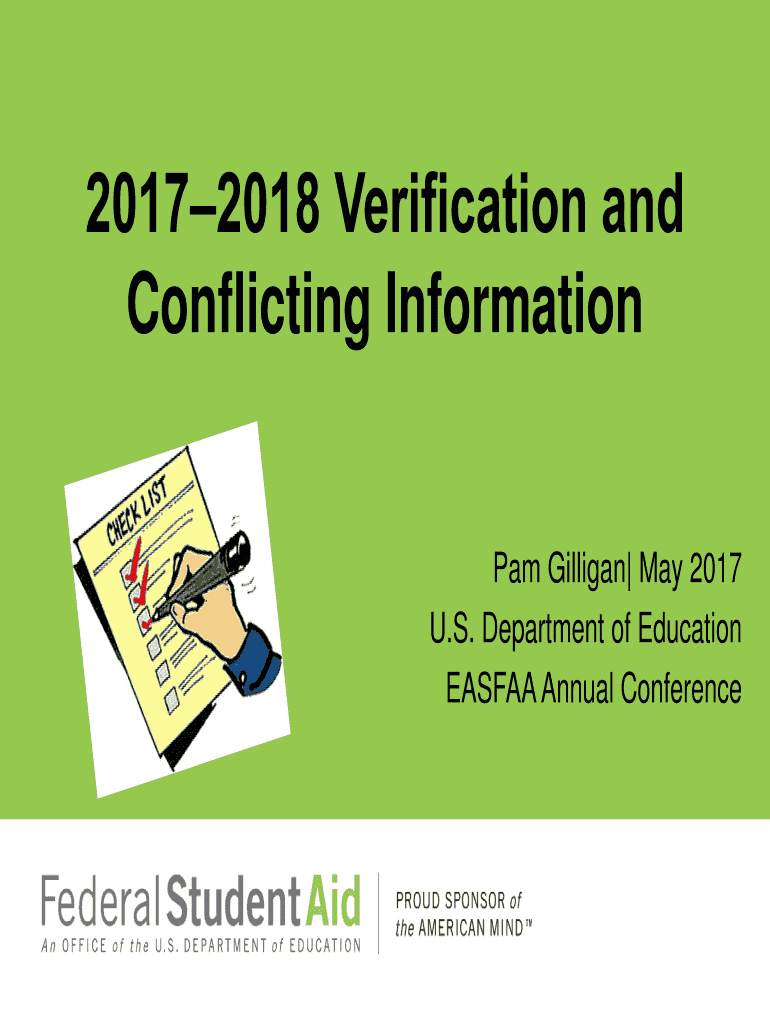 2017–2018 Verification and Conflicting Information

CHECK LIST

Pam Gilligan| May 2017
U.S. Department of Education
EASFAA Annual Conference

Federal Student Aid
An OFFICE of the U.S. DEPARTMENT of EDUCATION

PROUD SPONSOR of
the AMERICAN MIND™